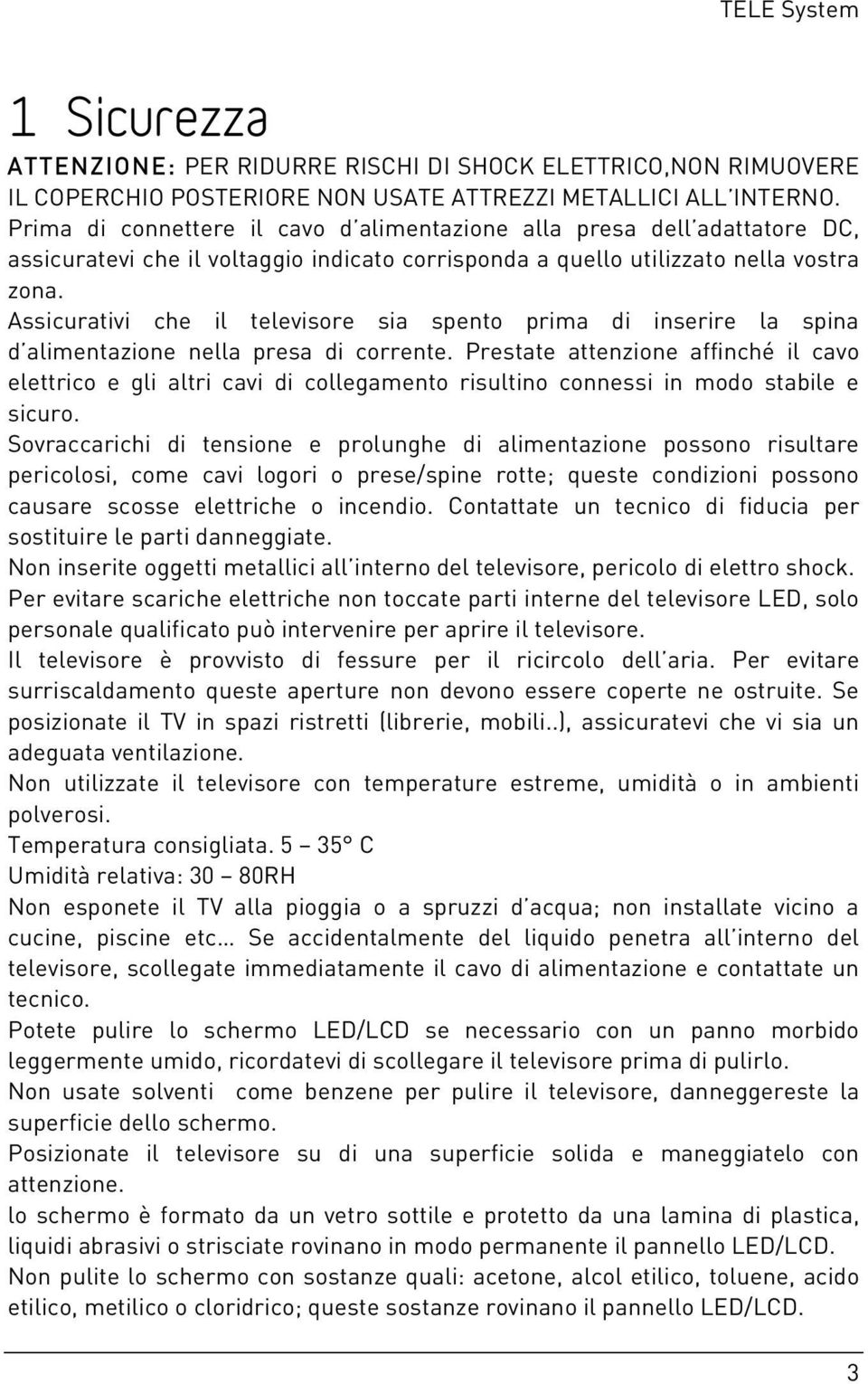 TELE System

1 Sicurezza

ATTENZIONE: PER RIDURRE RISCHI DI SHOCK ELETTRICO,NON RIMUOVERE IL COPERCHIO POSTERIORE NON USATE ATTREZZI METALLICI ALL'INTERNO.
Prima di connettere il cavo d'alimentazione alla presa dell'adattatore DC, assicuratevi che il voltaggio indicato corrisponda a quello utilizzato nella vostra zona.
Assicurativi che il televisore sia spento prima di inserire la spina d'alimentazione nella presa di corrente. Prestate attenzione affinché il cavo elettrico e gli altri cavi di collegamento risultino connessi in modo stabile e sicuro.
Sovraccarichi di tensione e prolunghe di alimentazione possono risultare pericolosi, come cavi logori o prese/spine rotte; queste condizioni possono causare scosse elettriche o incendio. Contattate un tecnico di fiducia per sostituire le parti danneggiate.
Non inserite oggetti metallici all'interno del televisore, pericolo di elettro shock.
Per evitare scariche elettriche non toccate parti interne del televisore LED, solo personale qualificato può intervenire per aprire il televisore.
Il televisore è provvisto di fessure per il ricircolo dell'aria. Per evitare surriscaldamento queste aperture non devono essere coperte ne ostruite. Se posizionate il TV in spazi ristretti (librerie, mobili..), assicuratevi che vi sia un adeguata ventilazione.
Non utilizzate il televisore con temperature estreme, umidità o in ambienti polverosi.
Temperatura consigliata. 5 – 35° C
Umidità relativa: 30 – 80RH
Non esponete il TV alla pioggia o a spruzzi d'acqua; non installate vicino a cucine, piscine etc... Se accidentalmente del liquido penetra all'interno del televisore, scollegate immediatamente il cavo di alimentazione e contattate un tecnico.
Potete pulire lo schermo LED/LCD se necessario con un panno morbido leggermente umido, ricordatevi di scollegare il televisore prima di pulirlo.
Non usate solventi come benzene per pulire il televisore, danneggereste la superficie dello schermo.
Posizionate il televisore su di una superficie solida e maneggiatelo con attenzione.
lo schermo è formato da un vetro sottile e protetto da una lamina di plastica, liquidi abrasivi o strisciate rovinano in modo permanente il pannello LED/LCD.
Non pulite lo schermo con sostanze quali: acetone, alcol etilico, toluene, acido etilico, metilico o cloridrico; queste sostanze rovinano il pannello LED/LCD.

3